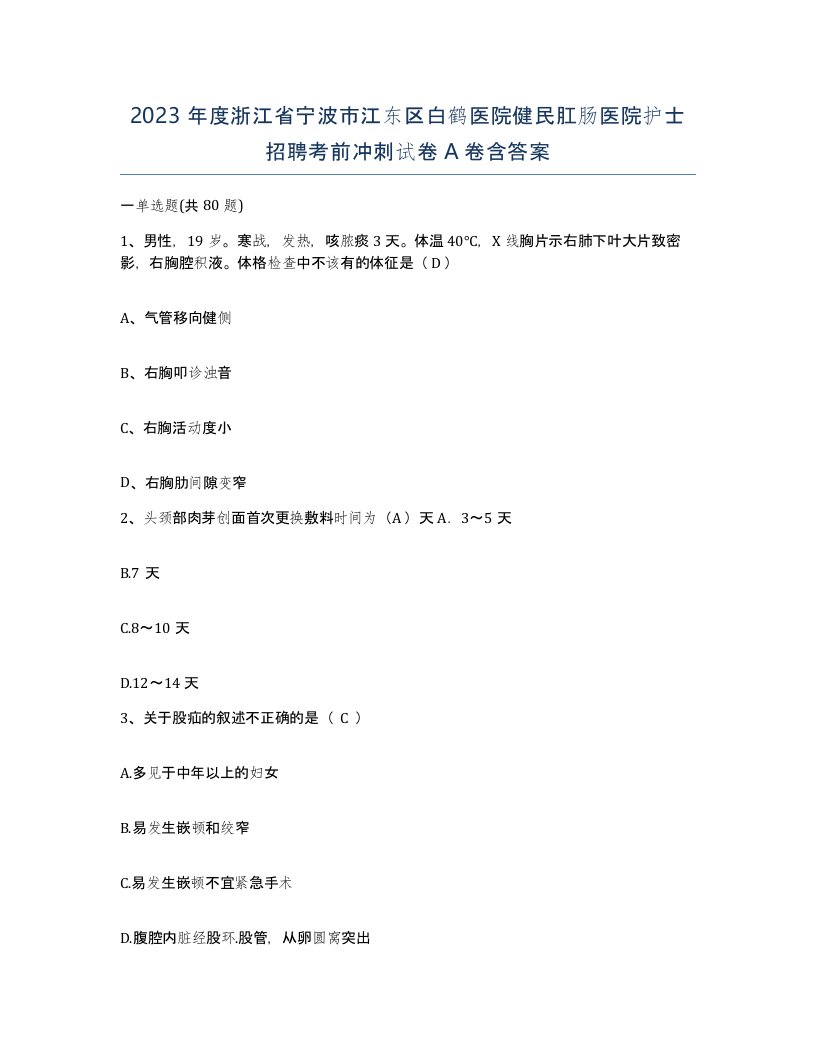 2023 年度浙江省宁波市江东区白鹤医院健民肛肠医院护士招聘考前冲刺试卷 A 卷含答案

一单选题(共 80 题)

1、男性，19 岁。寒战，发热，咳脓痰 3 天。体温 40℃，X 线胸片示右肺下叶大片致密影，右胸腔积液。体格检查中不该有的体征是（ D ）

A、气管移向健侧

B、右胸叩诊浊音

C、右胸活动度小

D、右胸肋间隙变窄

2、头颈部肉芽创面首次更换敷料时间为（A）天 A．3～5 天

B.7 天

C.8～10 天

D.12～14 天

3、关于股疝的叙述不正确的是（ C ）

A.多见于中年以上的妇女

B.易发生嵌顿和绞窄

C.易发生嵌顿不宜紧急手术

D.腹腔内脏经股环.股管，从卵圆窝突出